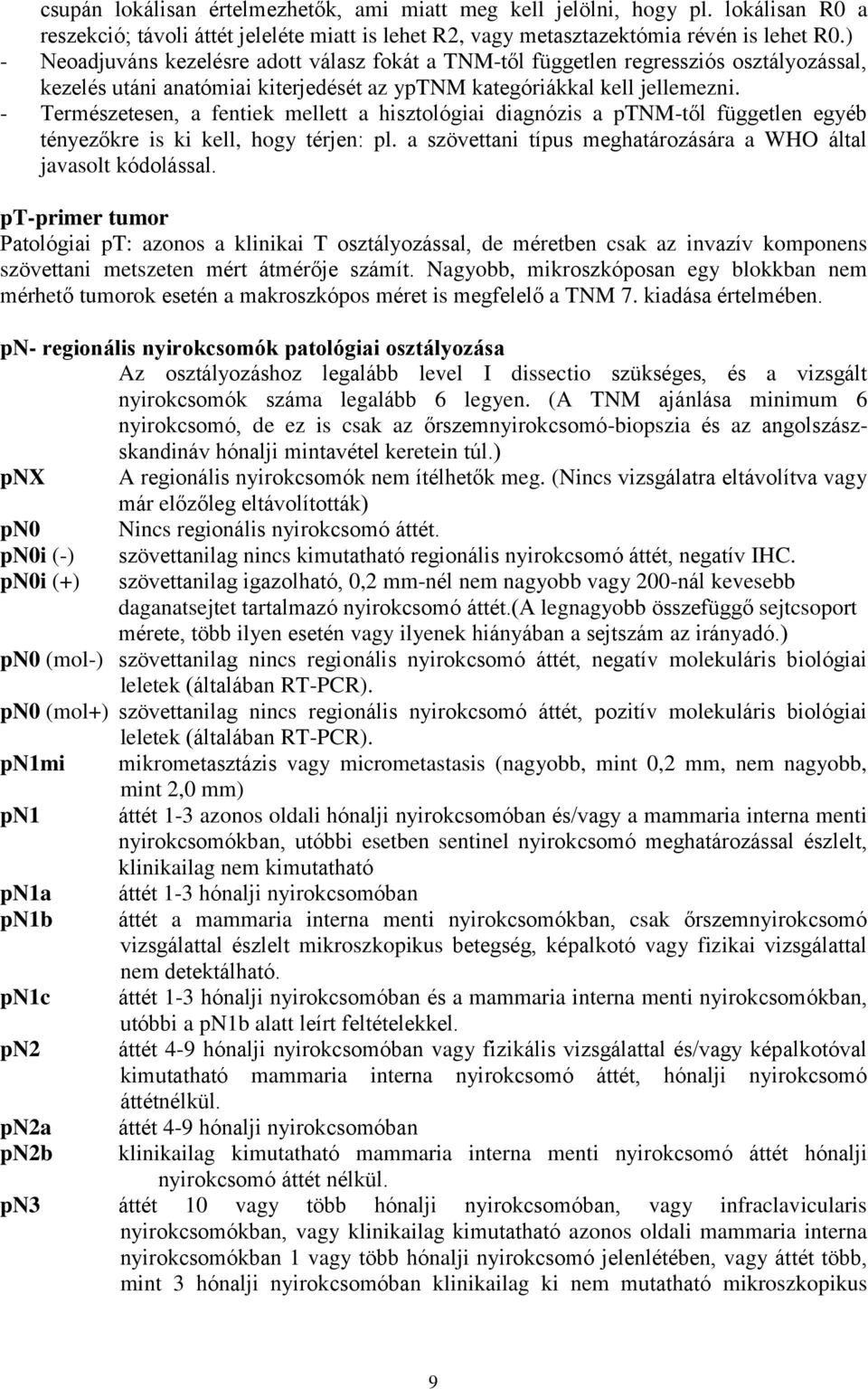 csupán lokálisan értelmezhetők, ami miatt meg kell jelölni, hogy pl. lokálisan R0 a reszekció; távoli áttét jeleléte miatt is lehet R2, vagy metasztazektómia révén is lehet R0.)
- Neoadjuváns kezelésre adott válasz fokát a TNM-től független regressziós osztályozással, kezelés utáni anatómiai kiterjedését az ypTNM kategóriákkal kell jellemezni.
- Természetesen, a fentiek mellett a hisztológiai diagnózis a pTNM-től független egyéb tényezőkre is ki kell, hogy térjen: pl. a szövettani típus meghatározására a WHO által javasolt kódolással.

pT-primer tumor
Patológiai pT: azonos a klinikai T osztályozással, de méretben csak az invazív komponens szövettani metszeten mért átmérője számít. Nagyobb, mikroszkóposan egy blokkban nem mérhető tumorok esetén a makroszkópos méret is megfelelő a TNM 7. kiadása értelmében.

pN- regionális nyirokcsomók patológiai osztályozása
Az osztályozáshoz legalább level I dissectio szükséges, és a vizsgált nyirokcsomók száma legalább 6 legyen. (A TNM ajánlása minimum 6 nyirokcsomó, de ez is csak az őrszemnyirokcsomó-biopszia és az angolszász-skandináv hónalji mintavétel keretein túl.)
pNX A regionális nyirokcsomók nem ítélhetők meg. (Nincs vizsgálatra eltávolítva vagy már előzőleg eltávolították)
pN0 Nincs regionális nyirokcsomó áttét.
pN0i (-) szövettanilag nincs kimutatható regionális nyirokcsomó áttét, negatív IHC.
pN0i (+) szövettanilag igazolható, 0,2 mm-nél nem nagyobb vagy 200-nál kevesebb daganatsejtet tartalmazó nyirokcsomó áttét.(A legnagyobb összefüggő sejtcsoport mérete, több ilyen esetén vagy ilyenek hiányában a sejtszám az irányadó.)
pN0 (mol-) szövettanilag nincs regionális nyirokcsomó áttét, negatív molekuláris biológiai leletek (általában RT-PCR).
pN0 (mol+) szövettanilag nincs regionális nyirokcsomó áttét, pozitív molekuláris biológiai leletek (általában RT-PCR).
pN1mi mikrometasztázis vagy micrometastasis (nagyobb, mint 0,2 mm, nem nagyobb, mint 2,0 mm)
pN1 áttét 1-3 azonos oldali hónalji nyirokcsomóban és/vagy a mammaria interna menti nyirokcsomókban, utóbbi esetben sentinel nyirokcsomó meghatározással észlelt, klinikailag nem kimutatható
pN1a áttét 1-3 hónalji nyirokcsomóban
pN1b áttét a mammaria interna menti nyirokcsomókban, csak őrszemnyirokcsomó vizsgálattal észlelt mikroszkopikus betegség, képalkotó vagy fizikai vizsgálattal nem detektálható.
pN1c áttét 1-3 hónalji nyirokcsomóban és a mammaria interna menti nyirokcsomókban, utóbbi a pN1b alatt leírt feltételekkel.
pN2 áttét 4-9 hónalji nyirokcsomóban vagy fizikális vizsgálattal és/vagy képalkotóval kimutatható mammaria interna nyirokcsomó áttét, hónalji nyirokcsomó áttétnélkül.
pN2a áttét 4-9 hónalji nyirokcsomóban
pN2b klinikailag kimutatható mammaria interna menti nyirokcsomó áttét hónalji nyirokcsomó áttét nélkül.
pN3 áttét 10 vagy több hónalji nyirokcsomóban, vagy infraclavicularis nyirokcsomókban, vagy klinikailag kimutatható azonos oldali mammaria interna nyirokcsomókban 1 vagy több hónalji nyirokcsomó jelenlétében, vagy áttét több, mint 3 hónalji nyirokcsomóban klinikailag ki nem mutatható mikroszkopikus

9